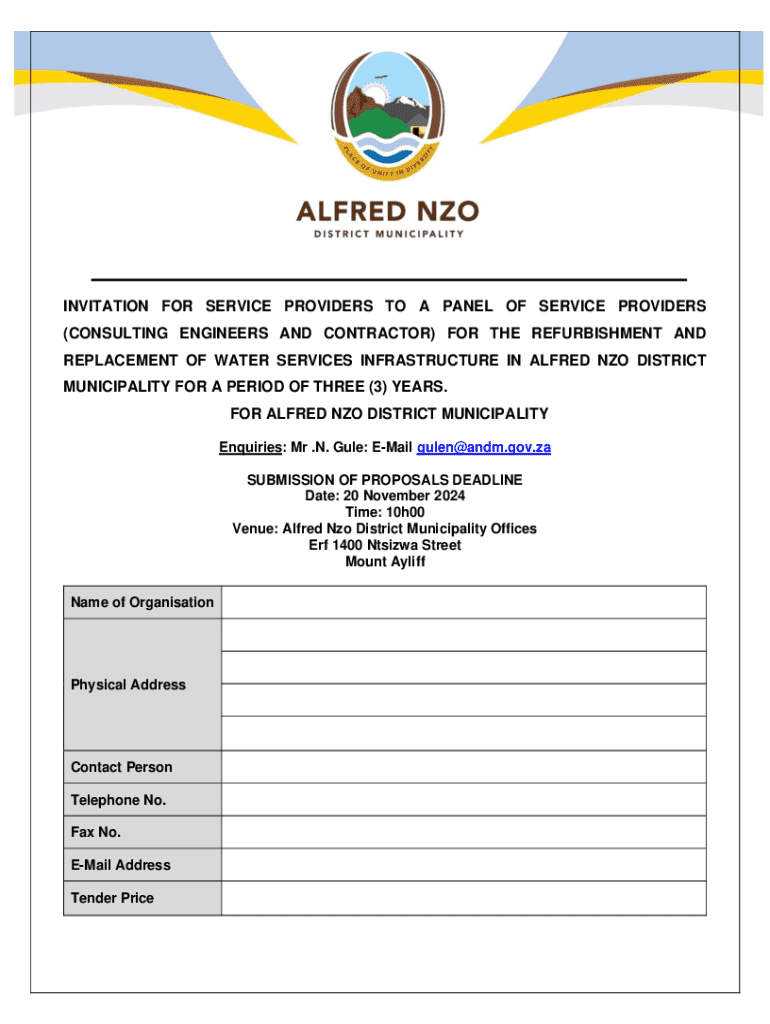 PLACE OF UNITY IN DIVERSITY

ALFRED NZO
DISTRICT MUNICIPALITY

INVITATION FOR SERVICE PROVIDERS TO A PANEL OF SERVICE PROVIDERS (CONSULTING ENGINEERS AND CONTRACTOR) FOR THE REFURBISHMENT AND REPLACEMENT OF WATER SERVICES INFRASTRUCTURE IN ALFRED NZO DISTRICT MUNICIPALITY FOR A PERIOD OF THREE (3) YEARS.

FOR ALFRED NZO DISTRICT MUNICIPALITY

Enquiries: Mr .N. Gule: E-Mail gulen@andm.gov.za

SUBMISSION OF PROPOSALS DEADLINE
Date: 20 November 2024
Time: 10h00
Venue: Alfred Nzo District Municipality Offices
Erf 1400 Ntsizwa Street
Mount Ayliff

| Name of Organisation | |
|---|---|
| Physical Address | |
| | |
| | |
| | |
| Contact Person | |
| Telephone No. | |
| Fax No. | |
| E-Mail Address | |
| Tender Price | |